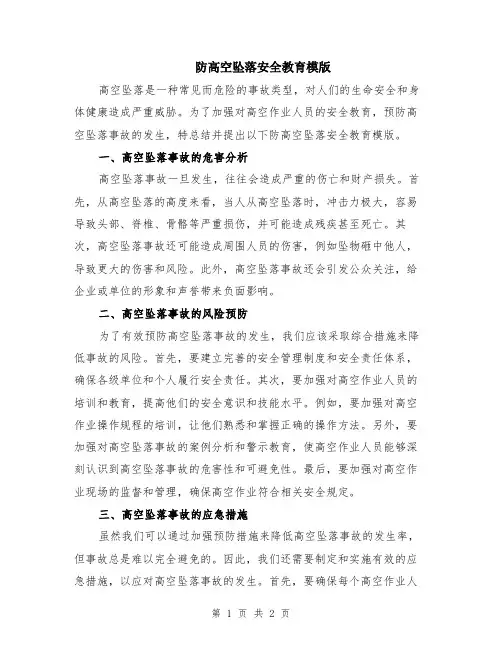 防高空坠落安全教育模版

高空坠落是一种常见而危险的事故类型，对人们的生命安全和身体健康造成严重威胁。为了加强对高空作业人员的安全教育，预防高空坠落事故的发生，特总结并提出以下防高空坠落安全教育模版。

一、高空坠落事故的危害分析

高空坠落事故一旦发生，往往会造成严重的伤亡和财产损失。首先，从高空坠落的高度来看，当人从高空坠落时，冲击力极大，容易导致头部、脊椎、骨骼等严重损伤，并可能造成残疾甚至死亡。其次，高空坠落事故还可能造成周围人员的伤害，例如坠物砸中他人，导致更大的伤害和风险。此外，高空坠落事故还会引发公众关注，给企业或单位的形象和声誉带来负面影响。

二、高空坠落事故的风险预防

为了有效预防高空坠落事故的发生，我们应该采取综合措施来降低事故的风险。首先，要建立完善的安全管理制度和安全责任体系，确保各级单位和个人履行安全责任。其次，要加强对高空作业人员的培训和教育，提高他们的安全意识和技能水平。例如，要加强对高空作业操作规程的培训，让他们熟悉和掌握正确的操作方法。另外，要加强对高空坠落事故的案例分析和警示教育，使高空作业人员能够深刻认识到高空坠落事故的危害性和可避免性。最后，要加强对高空作业现场的监督和管理，确保高空作业符合相关安全规定。

三、高空坠落事故的应急措施

虽然我们可以通过加强预防措施来降低高空坠落事故的发生率，但事故总是难以完全避免的。因此，我们还需要制定和实施有效的应急措施，以应对高空坠落事故的发生。首先，要确保每个高空作业人

第 1 页 共 2 页